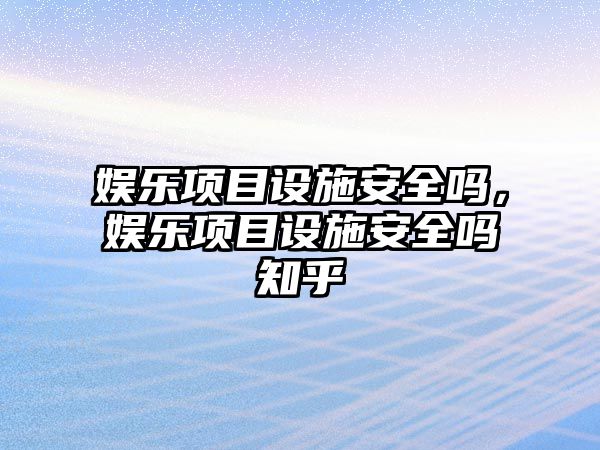 娱乐项目设施安全吗，娱乐项目设施安全吗知乎